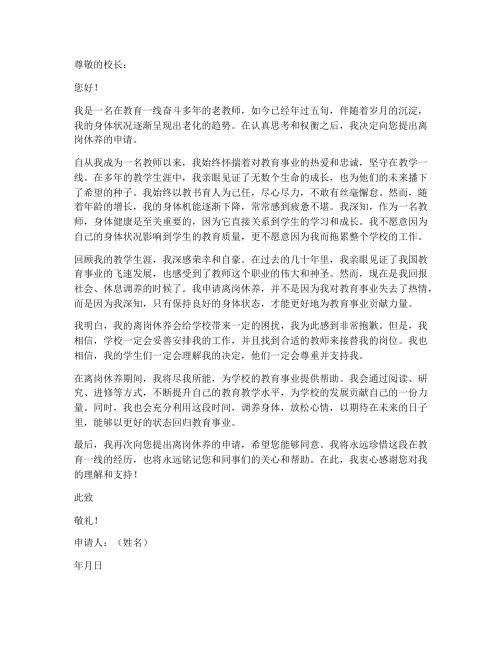 尊敬的校长：

您好！

我是一名在教育一线奋斗多年的老教师，如今已经年过五旬，伴随着岁月的沉淀，我的身体状况逐渐呈现出老化的趋势。在认真思考和权衡之后，我决定向您提出离岗休养的申请。

自从我成为一名教师以来，我始终怀揣着对教育事业的热爱和忠诚，坚守在教学一线。在多年的教学生涯中，我亲眼见证了无数个生命的成长，也为他们的未来播下了希望的种子。我始终以教书育人为己任，尽心尽力，不敢有丝毫懈怠。然而，随着年龄的增长，我的身体机能逐渐下降，常常感到疲惫不堪。我深知，作为一名教师，身体健康是至关重要的，因为它直接关系到学生的学习和成长。我不愿意因为自己的身体状况影响到学生的教育质量，更不愿意因为我而拖累整个学校的工作。

回顾我的教学生涯，我深感荣幸和自豪。在过去的几十年里，我亲眼见证了我国教育事业的飞速发展，也感受到了教师这个职业的伟大和神圣。然而，现在是我回报社会、休息调养的时候了。我申请离岗休养，并不是因为我对教育事业失去了热情，而是因为我深知，只有保持良好的身体状态，才能更好地为教育事业贡献力量。

我明白，我的离岗休养会给学校带来一定的困扰，我为此感到非常抱歉。但是，我相信，学校一定会妥善安排我的工作，并且找到合适的教师来接替我的岗位。我也相信，我的学生们一定会理解我的决定，他们一定会尊重并支持我。

在离岗休养期间，我将尽我所能，为学校的教育事业提供帮助。我会通过阅读、研究、进修等方式，不断提升自己的教育教学水平，为学校的发展贡献自己的一份力量。同时，我也会充分利用这段时间，调养身体，放松心情，以期待在未来的日子里，能够以更好的状态回归教育事业。

最后，我再次向您提出离岗休养的申请，希望您能够同意。我将永远珍惜这段在教育一线的经历，也将永远铭记您和同事们的关心和帮助。在此，我衷心感谢您对我的理解和支持！

此致

敬礼！

申请人：（姓名）

年月日